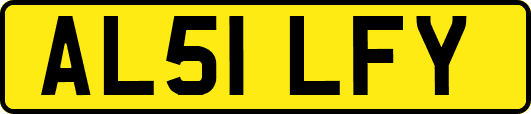 AL51 LFY